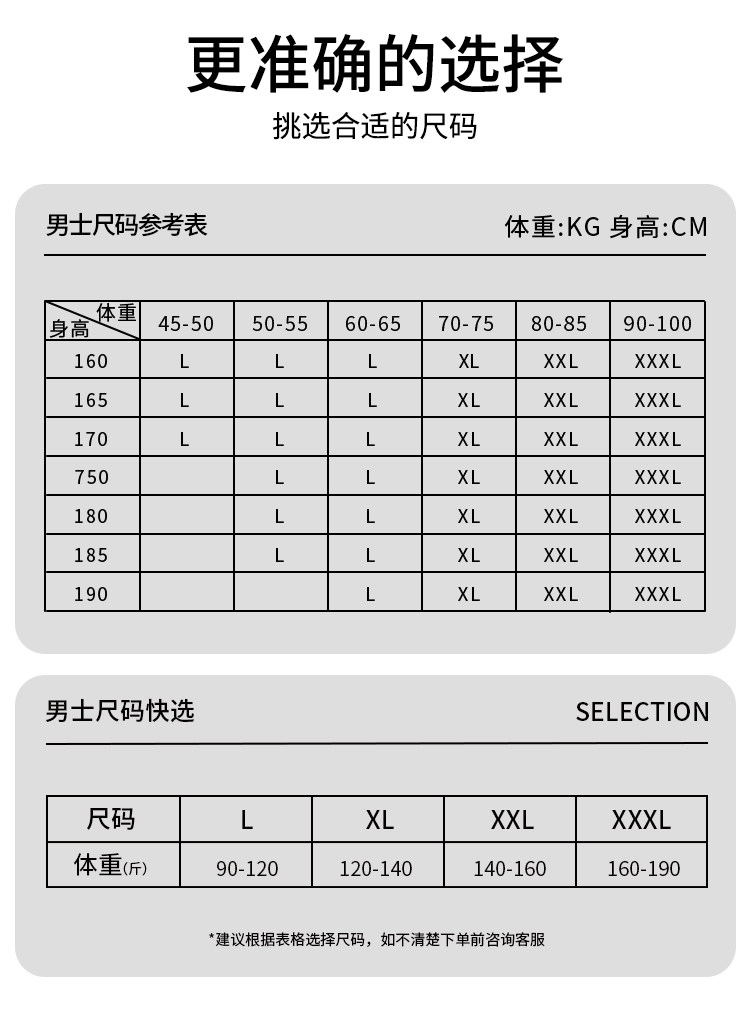 更准确的选择

挑选合适的尺码

男士尺码参考表

体重:KG 身高:CM

| 体重 身高 | 45-50 | 50-55 | 60-65 | 70-75 | 80-85 | 90-100 |
|---|---|---|---|---|---|---|
| 160 | L | L | L | XL | XXL | XXXL |
| 165 | L | L | L | XL | XXL | XXXL |
| 170 | L | L | L | XL | XXL | XXXL |
| 750 | | L | L | XL | XXL | XXXL |
| 180 | | L | L | XL | XXL | XXXL |
| 185 | | L | L | XL | XXL | XXXL |
| 190 | | | L | XL | XXL | XXXL |

男士尺码快选

SELECTION

| 尺码 | L | XL | XXL | XXXL |
|---|---|---|---|---|
| 体重(斤) | 90-120 | 120-140 | 140-160 | 160-190 |

*建议根据表格选择尺码，如不清楚下单前咨询客服